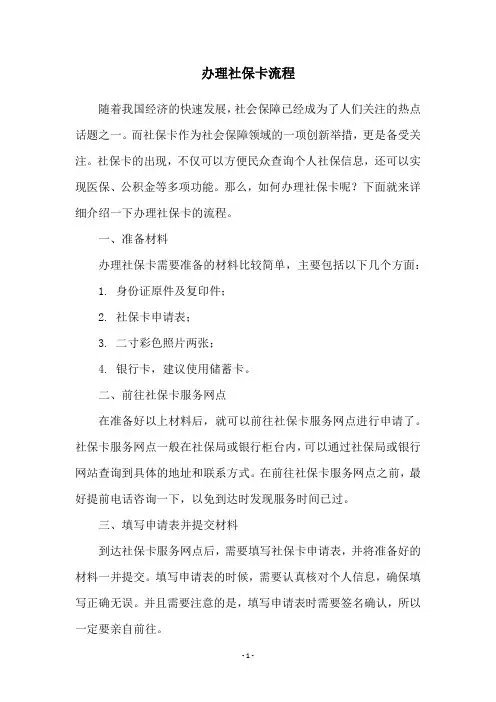 办理社保卡流程

随着我国经济的快速发展，社会保障已经成为了人们关注的热点话题之一。而社保卡作为社会保障领域的一项创新举措，更是备受关注。社保卡的出现，不仅可以方便民众查询个人社保信息，还可以实现医保、公积金等多项功能。那么，如何办理社保卡呢？下面就来详细介绍一下办理社保卡的流程。

一、准备材料

办理社保卡需要准备的材料比较简单，主要包括以下几个方面：

1. 身份证原件及复印件；

2. 社保卡申请表；

3. 二寸彩色照片两张；

4. 银行卡，建议使用储蓄卡。

二、前往社保卡服务网点

在准备好以上材料后，就可以前往社保卡服务网点进行申请了。社保卡服务网点一般在社保局或银行柜台内，可以通过社保局或银行网站查询到具体的地址和联系方式。在前往社保卡服务网点之前，最好提前电话咨询一下，以免到达时发现服务时间已过。

三、填写申请表并提交材料

到达社保卡服务网点后，需要填写社保卡申请表，并将准备好的材料一并提交。填写申请表的时候，需要认真核对个人信息，确保填写正确无误。并且需要注意的是，填写申请表时需要签名确认，所以一定要亲自前往。

- 1 -